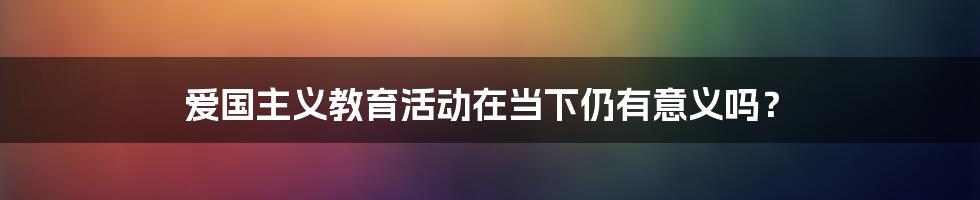 爱国主义教育活动在当下仍有意义吗？